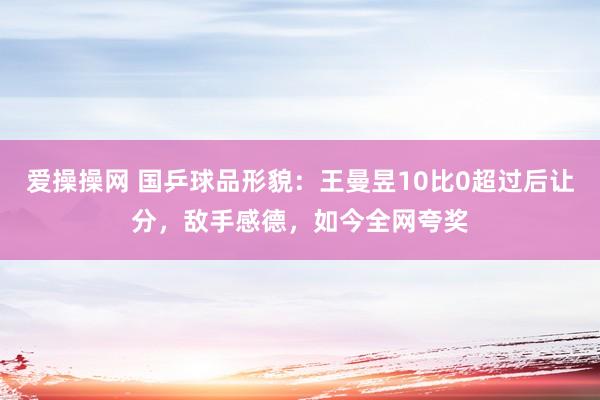 爱操操网 国乒球品形貌：王曼昱10比0超过后让分，敌手感德，如今全网夸奖